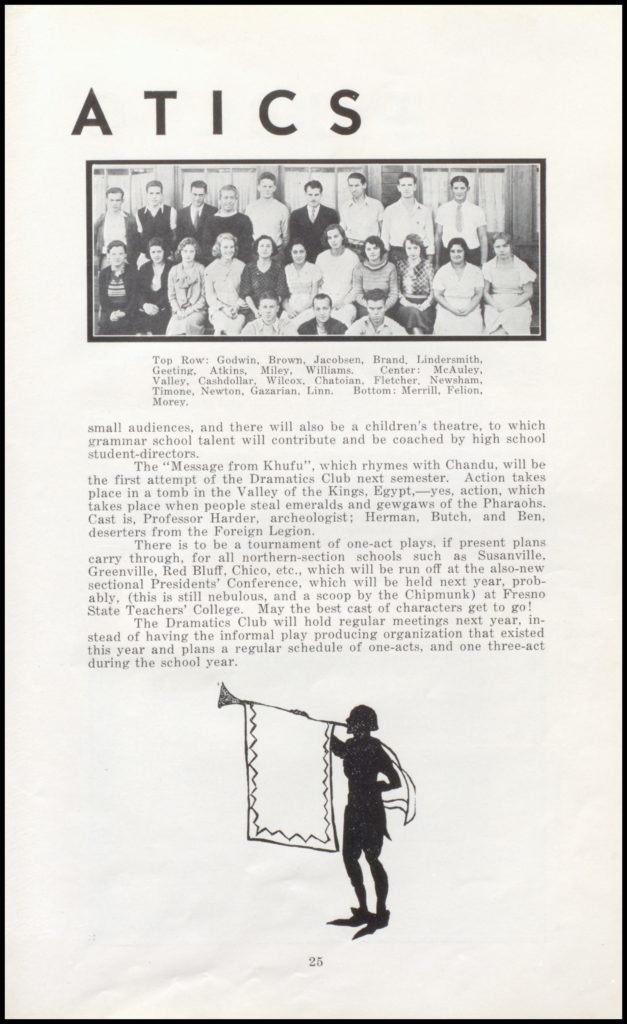 ATICS

Top Row: Godwin, Brown, Jacobsen, Brand, Lindersmith, Geeting, Atkins, Miley, Williams. Center: McAuley, Valley, Cashdollar, Wilcox, Chatoian, Fletcher, Newsham, Timone, Newton, Gazarian, Linn. Bottom: Merrill, Felion, Morey.

small audiences, and there will also be a children's theatre, to which grammar school talent will contribute and be coached by high school student-directors.

The "Message from Khufu", which rhymes with Chandu, will be the first attempt of the Dramatics Club next semester. Action takes place in a tomb in the Valley of the Kings, Egypt,—yes, action, which takes place when people steal emeralds and gewgaws of the Pharaohs. Cast is, Professor Harder, archeologist; Herman, Butch, and Ben, deserters from the Foreign Legion.

There is to be a tournament of one-act plays, if present plans carry through, for all northern-section schools such as Susanville, Greenville, Red Bluff, Chico, etc., which will be run off at the also-new sectional Presidents' Conference, which will be held next year, probably, (this is still nebulous, and a scoop by the Chipmunk) at Fresno State Teachers' College. May the best cast of characters get to go!

The Dramatics Club will hold regular meetings next year, instead of having the informal play producing organization that existed this year and plans a regular schedule of one-acts, and one three-act during the school year.

25